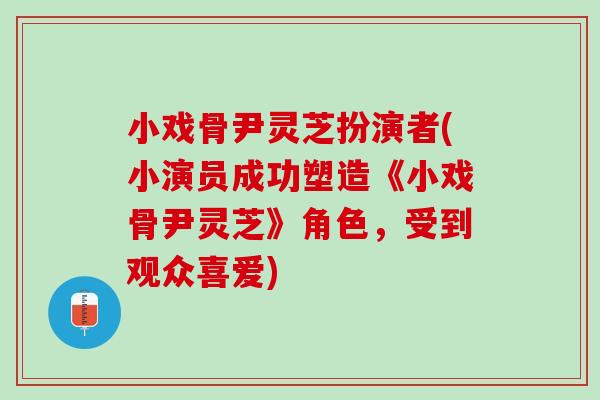 小戏骨尹灵芝扮演者(小演员成功塑造《小戏骨尹灵芝》角色，受到观众喜爱)